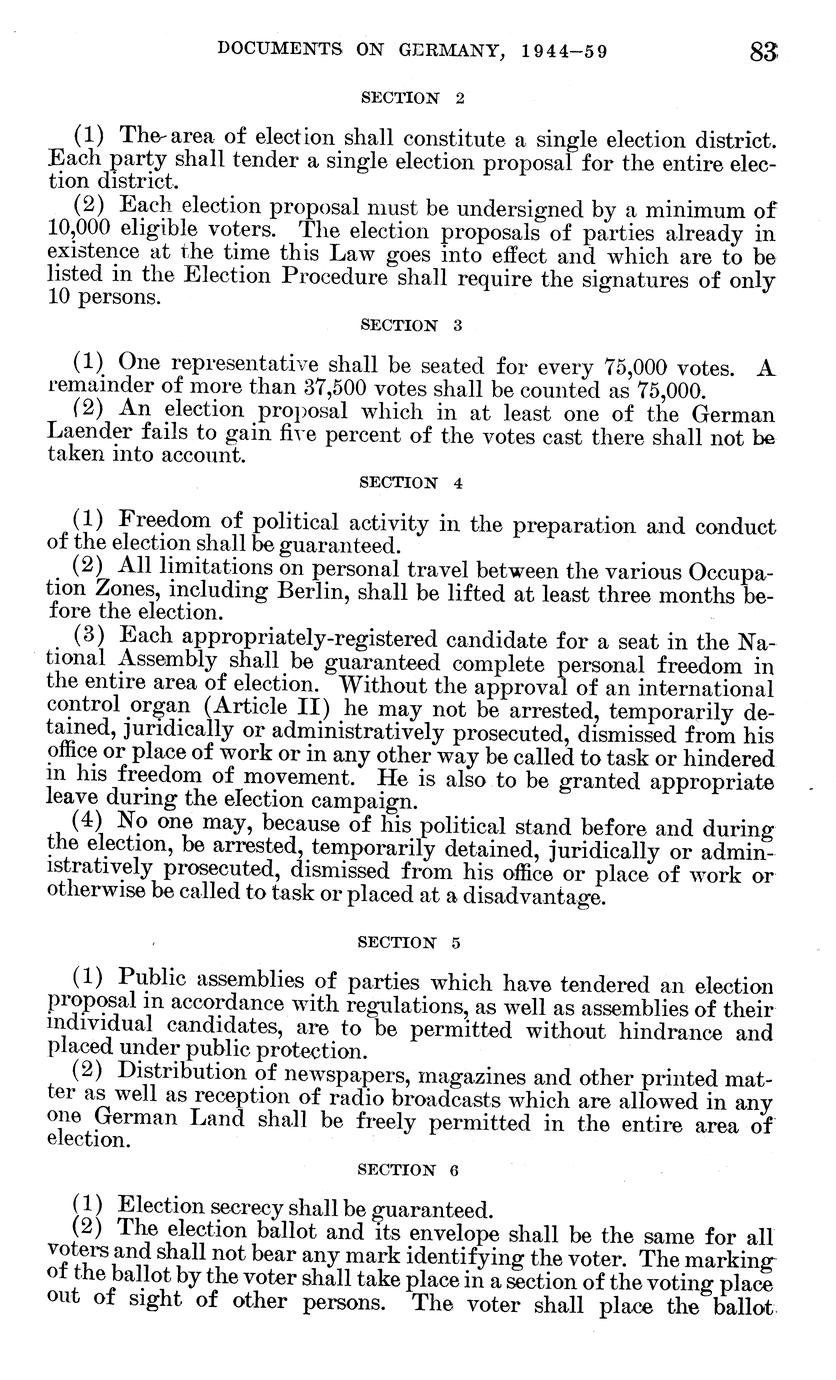 DOCUMENTS ON GERMANY, 1944–59 83

SECTION 2

(1) The area of election shall constitute a single election district. Each party shall tender a single election proposal for the entire election district.

(2) Each election proposal must be undersigned by a minimum of 10,000 eligible voters. The election proposals of parties already in existence at the time this Law goes into effect and which are to be listed in the Election Procedure shall require the signatures of only 10 persons.

SECTION 3

(1) One representative shall be seated for every 75,000 votes. A remainder of more than 37,500 votes shall be counted as 75,000.

(2) An election proposal which in at least one of the German Laender fails to gain five percent of the votes cast there shall not be taken into account.

SECTION 4

(1) Freedom of political activity in the preparation and conduct of the election shall be guaranteed.

(2) All limitations on personal travel between the various Occupation Zones, including Berlin, shall be lifted at least three months before the election.

(3) Each appropriately-registered candidate for a seat in the National Assembly shall be guaranteed complete personal freedom in the entire area of election. Without the approval of an international control organ (Article II) he may not be arrested, temporarily detained, juridically or administratively prosecuted, dismissed from his office or place of work or in any other way be called to task or hindered in his freedom of movement. He is also to be granted appropriate leave during the election campaign.

(4) No one may, because of his political stand before and during the election, be arrested, temporarily detained, juridically or administratively prosecuted, dismissed from his office or place of work or otherwise be called to task or placed at a disadvantage.

SECTION 5

(1) Public assemblies of parties which have tendered an election proposal in accordance with regulations, as well as assemblies of their individual candidates, are to be permitted without hindrance and placed under public protection.

(2) Distribution of newspapers, magazines and other printed matter as well as reception of radio broadcasts which are allowed in any one German Land shall be freely permitted in the entire area of election.

SECTION 6

(1) Election secrecy shall be guaranteed.

(2) The election ballot and its envelope shall be the same for all voters and shall not bear any mark identifying the voter. The marking of the ballot by the voter shall take place in a section of the voting place out of sight of other persons. The voter shall place the ballot